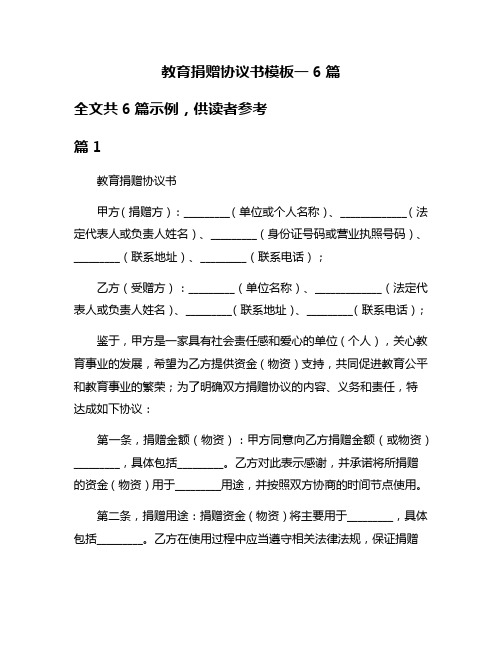 教育捐赠协议书模板— 6 篇

全文共 6 篇示例，供读者参考

篇 1

教育捐赠协议书

甲方（捐赠方）：________（单位或个人名称）、____________（法定代表人或负责人姓名）、________（身份证号码或营业执照号码）、________（联系地址）、________（联系电话）；

乙方（受赠方）：________（单位名称）、____________（法定代表人或负责人姓名）、________（联系地址）、________（联系电话）；

鉴于，甲方是一家具有社会责任感和爱心的单位（个人），关心教育事业的发展，希望为乙方提供资金（物资）支持，共同促进教育公平和教育事业的繁荣；为了明确双方捐赠协议的内容、义务和责任，特达成如下协议：

第一条，捐赠金额（物资）：甲方同意向乙方捐赠金额（或物资）________，具体包括________。乙方对此表示感谢，并承诺将所捐赠的资金（物资）用于________用途，并按照双方协商的时间节点使用。

第二条，捐赠用途：捐赠资金（物资）将主要用于________，具体包括________。乙方在使用过程中应当遵守相关法律法规，保证捐赠